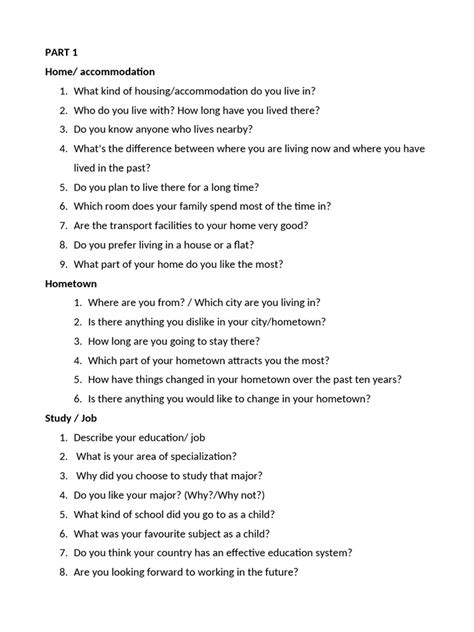 PART 1

Home/ accommodation

1. What kind of housing/accommodation do you live in?
2. Who do you live with? How long have you lived there?
3. Do you know anyone who lives nearby?
4. What's the difference between where you are living now and where you have lived in the past?
5. Do you plan to live there for a long time?
6. Which room does your family spend most of the time in?
7. Are the transport facilities to your home very good?
8. Do you prefer living in a house or a flat?
9. What part of your home do you like the most?

Hometown

1. Where are you from? / Which city are you living in?
2. Is there anything you dislike in your city/hometown?
3. How long are you going to stay there?
4. Which part of your hometown attracts you the most?
5. How have things changed in your hometown over the past ten years?
6. Is there anything you would like to change in your hometown?

Study / Job

1. Describe your education/ job
2. What is your area of specialization?
3. Why did you choose to study that major?
4. Do you like your major? (Why?/Why not?)
5. What kind of school did you go to as a child?
6. What was your favourite subject as a child?
7. Do you think your country has an effective education system?
8. Are you looking forward to working in the future?